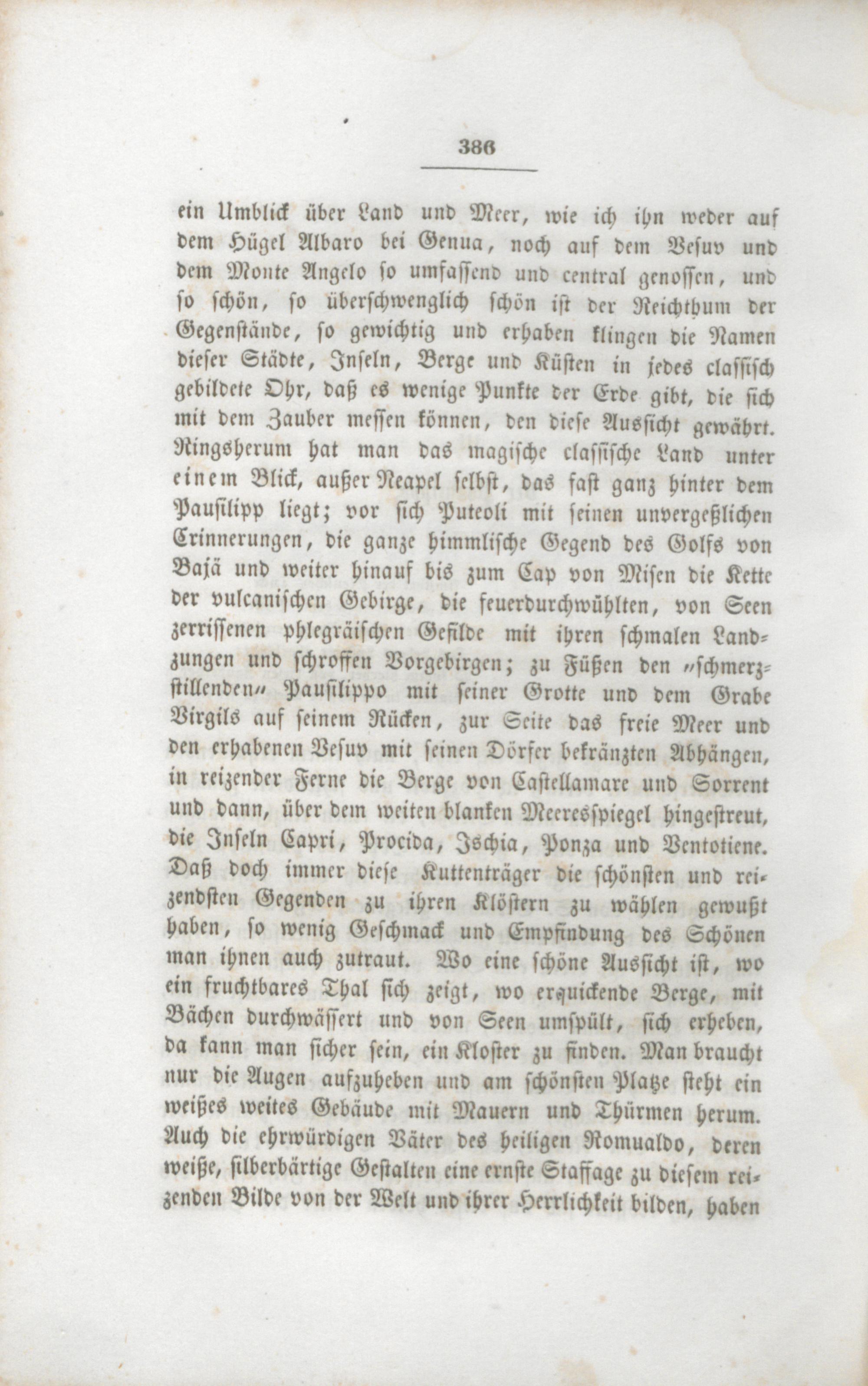 386

ein Umblick über Land und Meer, wie ich ihn weder auf dem Hügel Albaro bei Genua, noch auf dem Vesuv und dem Monte Angelo so umfassend und central genossen, und so schön, so überschwenglich schön ist der Reichthum der Gegenstände, so gewichtig und erhaben klingen die Namen dieser Städte, Inseln, Berge und Küsten in jedes classisch gebildete Ohr, daß es wenige Punkte der Erde gibt, die sich mit dem Zauber messen können, den diese Aussicht gewährt. Ringsherum hat man das magische classische Land unter einem Blick, außer Neapel selbst, das fast ganz hinter dem Pausilipp liegt; vor sich Puteoli mit seinen unvergeßlichen Erinnerungen, die ganze himmlische Gegend des Golfs von Bajä und weiter hinauf bis zum Cap von Misen die Kette der vulcanischen Gebirge, die feuerdurchwühlten, von Seen zerrissenen phlegräischen Gefilde mit ihren schmalen Landzungen und schroffen Vorgebirgen; zu Füßen den „schmerzstillenden“ Pausilippo mit seiner Grotte und dem Grabe Virgils auf seinem Rücken, zur Seite das freie Meer und den erhabenen Vesuv mit seinen Dörfer bekränzten Abhängen, in reizender Ferne die Berge von Castellamare und Sorrent und dann, über dem weiten blanken Meeresspiegel hingestreut, die Inseln Capri, Procida, Ischia, Ponza und Ventotiene. Daß doch immer diese Kuttenträger die schönsten und reizendsten Gegenden zu ihren Klöstern zu wählen gewußt haben, so wenig Geschmack und Empfindung des Schönen man ihnen auch zutraut. Wo eine schöne Aussicht ist, wo ein fruchtbares Thal sich zeigt, wo erquickende Berge, mit Bächen durchwässert und von Seen umspült, sich erheben, da kann man sicher sein, ein Kloster zu finden. Man braucht nur die Augen aufzuheben und am schönsten Platze steht ein weißes weites Gebäude mit Mauern und Thürmen herum. Auch die ehrwürdigen Väter des heiligen Romualdo, deren weiße, silberbärtige Gestalten eine ernste Staffage zu diesem reizenden Bilde von der Welt und ihrer Herrlichkeit bilden, haben